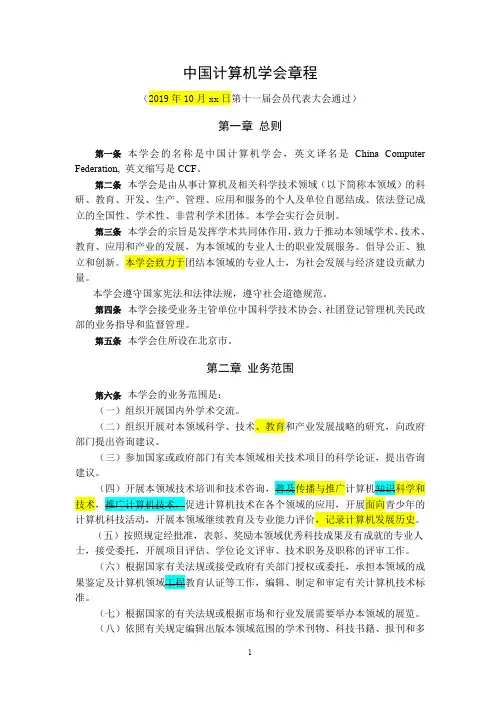 中国计算机学会章程

（2019 年 10 月 xx 日第十一届会员代表大会通过）

第一章 总则

第一条 本学会的名称是中国计算机学会，英文译名是 China Computer Federation, 英文缩写是 CCF。

第二条 本学会是由从事计算机及相关科学技术领域（以下简称本领域）的科研、教育、开发、生产、管理、应用和服务的个人及单位自愿结成、依法登记成立的全国性、学术性、非营利学术团体。本学会实行会员制。

第三条 本学会的宗旨是发挥学术共同体作用，致力于推动本领域学术、技术、教育、应用和产业的发展，为本领域的专业人士的职业发展服务。倡导公正、独立和创新。本学会致力于团结本领域的专业人士，为社会发展与经济建设贡献力量。

本学会遵守国家宪法和法律法规，遵守社会道德规范。

第四条 本学会接受业务主管单位中国科学技术协会、社团登记管理机关民政部的业务指导和监督管理。

第五条 本学会住所设在北京市。

第二章 业务范围

第六条 本学会的业务范围是：

（一）组织开展国内外学术交流。

（二）组织开展对本领域科学、技术、教育和产业发展战略的研究，向政府部门提出咨询建议。

（三）参加国家或政府部门有关本领域相关技术项目的科学论证，提出咨询建议。

（四）开展本领域技术培训和技术咨询，普及传播与推广计算机知识科学和技术，推广计算机技术，促进计算机技术在各个领域的应用，开展面向青少年的计算机科技活动，开展本领域继续教育及专业能力评价，记录计算机发展历史。

（五）按照规定经批准，表彰、奖励本领域优秀科技成果及有成就的专业人士，接受委托，开展项目评估、学位论文评审、技术职务及职称的评审工作。

（六）根据国家有关法规或接受政府有关部门授权或委托，承担本领域的成果鉴定及计算机领域工程教育认证等工作，编辑、制定和审定有关计算机技术标准。

（七）根据国家的有关法规或根据市场和行业发展需要举办本领域的展览。

（八）依照有关规定编辑出版本领域范围的学术刊物、科技书籍、报刊和多

1